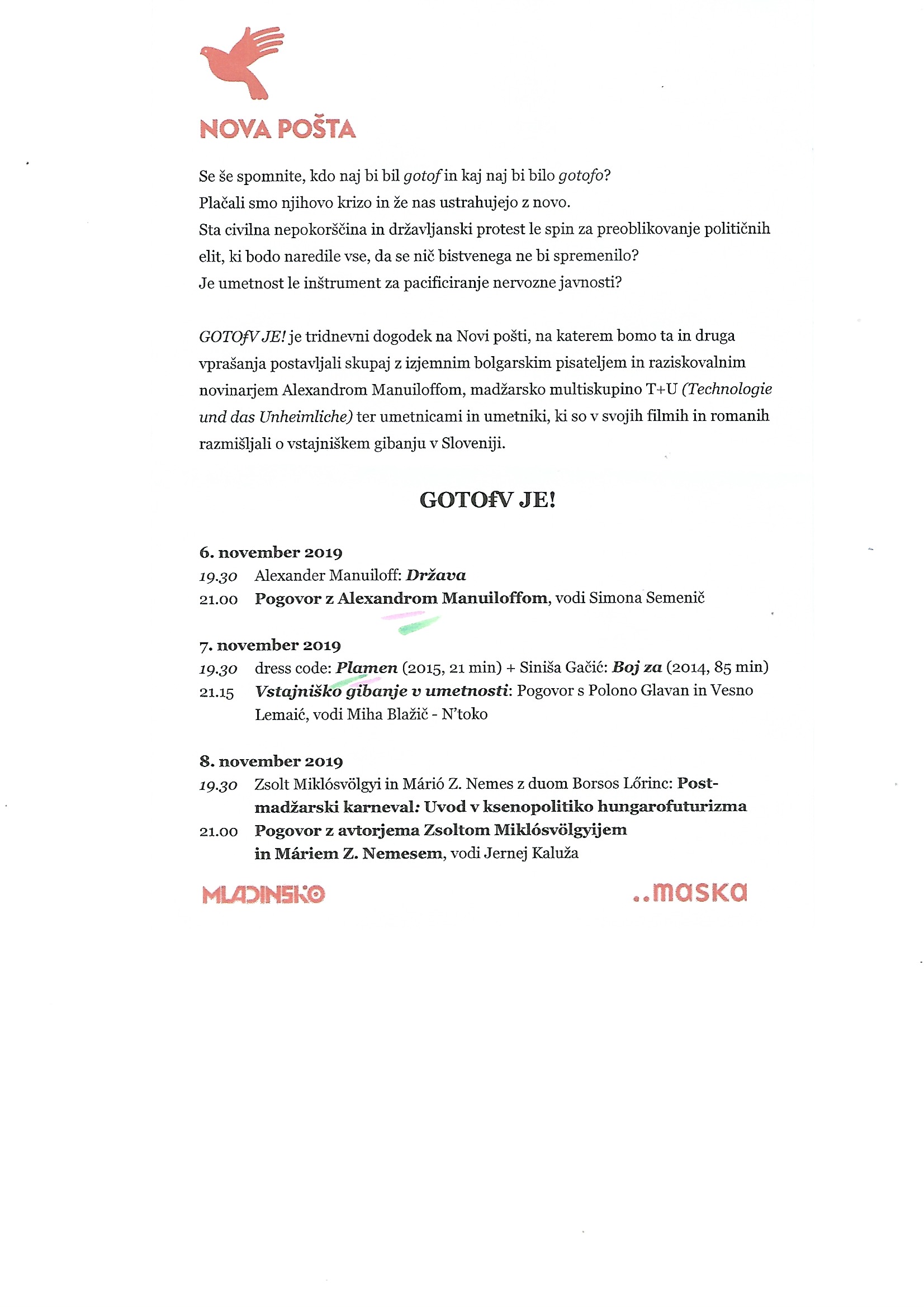 NOVA POŠTA

Se še spomnite, kdo naj bi bil gotof in kaj naj bi bilo gotofo?
Plačali smo njihovo krizo in že nas ustrahujejo z novo.
Sta civilna nepokorščina in državljanski protest le spin za preoblikovanje političnih elit, ki bodo naredile vse, da se nič bistvenega ne bi spremenilo?
Je umetnost le inštrument za pacificiranje nervozne javnosti?

GOTOfV JE! je tridnevni dogodek na Novi pošti, na katerem bomo ta in druga vprašanja postavljali skupaj z izjemnim bolgarskim pisateljem in raziskovalnim novinarjem Alexandrom Manuiloffom, madžarsko multiskupino T+U (Technologie und das Unheimliche) ter umetnicami in umetniki, ki so v svojih filmih in romanih razmišljali o vstajniškem gibanju v Sloveniji.

GOTOfV JE!

6. november 2019
19.30 Alexander Manuiloff: Država
21.00 Pogovor z Alexandrom Manuiloffom, vodi Simona Semenič

7. november 2019
19.30 dress code: Plamen (2015, 21 min) + Siniša Gačić: Boj za (2014, 85 min)
21.15 Vstajniško gibanje v umetnosti: Pogovor s Polono Glavan in Vesno Lemaić, vodi Miha Blažič - N'toko

8. november 2019
19.30 Zsolt Miklósvölgyi in Márió Z. Nemes z duom Borsos Lőrinc: Post-madžarski karneval: Uvod v ksenopolitiko hungarofuturizma
21.00 Pogovor z avtorjema Zsoltom Miklósvölgyijem in Máriem Z. Nemesem, vodi Jernej Kaluža

MLADINSKO

..maska